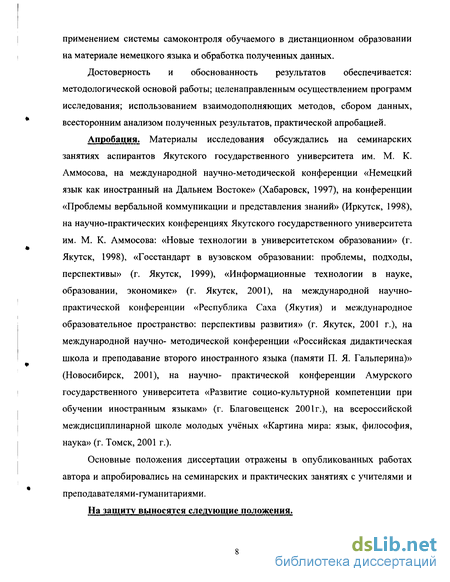 применением системы самоконтроля обучаемого в дистанционном образовании на материале немецкого языка и обработка полученных данных.

Достоверность и обоснованность результатов обеспечивается: методологической основой работы; целенаправленным осуществлением программ исследования; использованием взаимодополняющих методов, сбором данных, всесторонним анализом полученных результатов, практической апробацией.

Апробация. Материалы исследования обсуждались на семинарских занятиях аспирантов Якутского государственного университета им. М. К. Аммосова, на международной научно-методической конференции «Немецкий язык как иностранный на Дальнем Востоке» (Хабаровск, 1997), на конференции «Проблемы вербальной коммуникации и представления знаний» (Иркутск, 1998), на научно-практических конференциях Якутского государственного университета им. М. К. Аммосова: «Новые технологии в университетском образовании» (г. Якутск, 1998), «Госстандарт в вузовском образовании: проблемы, подходы, перспективы» (г. Якутск, 1999), «Информационные технологии в науке, образовании, экономике» (г. Якутск, 2001), на международной научно-практической конференции «Республика Саха (Якутия) и международное образовательное пространство: перспективы развития» (г. Якутск, 2001 г.), на международной научно- методической конференции «Российская дидактическая школа и преподавание второго иностранного языка (памяти П. Я. Гальперина)» (Новосибирск, 2001), на научно- практической конференции Амурского государственного университета «Развитие социо-культурной компетенции при обучении иностранным языкам» (г. Благовещенск 2001г.), на всероссийской междисциплинарной школе молодых учёных «Картина мира: язык, философия, наука» (г. Томск, 2001 г.).

Основные положения диссертации отражены в опубликованных работах автора и апробировались на семинарских и практических занятиях с учителями и преподавателями-гуманитариями.

На защиту выносятся следующие положения.

8

dsLib.net
библиотека диссертаций